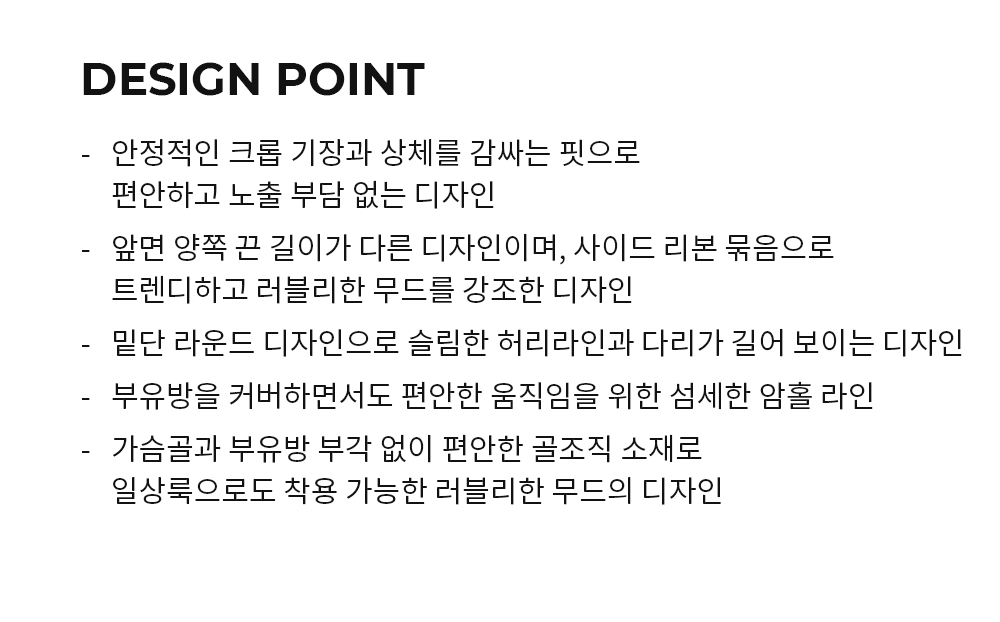 DESIGN POINT

- 안정적인 크롭 기장과 상체를 감싸는 핏으로
편안하고 노출 부담 없는 디자인

- 앞면 양쪽 끈 길이가 다른 디자인이며, 사이드 리본 묶음으로
트렌디하고 러블리한 무드를 강조한 디자인

- 밑단 라운드 디자인으로 슬림한 허리라인과 다리가 길어 보이는 디자인

- 부유방을 커버하면서도 편안한 움직임을 위한 섬세한 암홀 라인

- 가슴골과 부유방 부각 없이 편안한 골조직 소재로
일상룩으로도 착용 가능한 러블리한 무드의 디자인